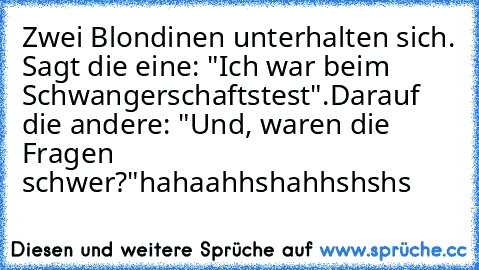 Zwei Blondinen unterhalten sich. Sagt die eine: "Ich war beim Schwangerschaftstest".Darauf die andere: "Und, waren die Fragen schwer?"hahaahhshahhshshs

Diesen und weitere Sprüche auf www.sprüche.cc